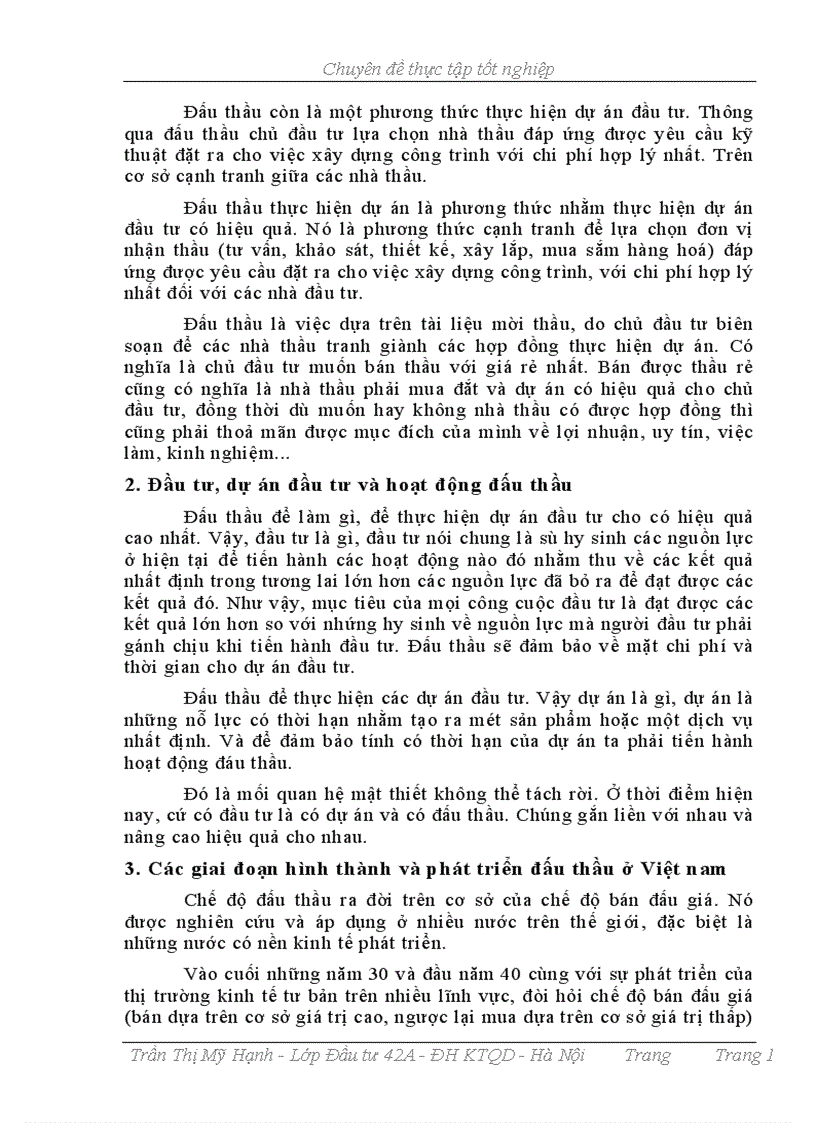 Chuyên đề thực tập tốt nghiệp

Đấu thầu còn là một phương thức thực hiện dự án đầu tư. Thông qua đấu thầu chủ đầu tư lựa chọn nhà thầu đáp ứng được yêu cầu kỹ thuật đặt ra cho việc xây dựng công trình với chi phí hợp lý nhất. Trên cơ sở cạnh tranh giữa các nhà thầu.

Đấu thầu thực hiện dự án là phương thức nhằm thực hiện dự án đầu tư có hiệu quả. Nó là phương thức cạnh tranh để lựa chọn đơn vị nhận thầu (tư vấn, khảo sát, thiết kế, xây lắp, mua sắm hàng hoá) đáp ứng được yêu cầu đặt ra cho việc xây dựng công trình, với chi phí hợp lý nhất đối với các nhà đầu tư.

Đấu thầu là việc dựa trên tài liệu mời thầu, do chủ đầu tư biên soạn để các nhà thầu tranh giành các hợp đồng thực hiện dự án. Có nghĩa là chủ đầu tư muốn bán thầu với giá rẻ nhất. Bán được thầu rẻ cũng có nghĩa là nhà thầu phải mua đắt và dự án có hiệu quả cho chủ đầu tư, đồng thời dù muốn hay không nhà thầu có được hợp đồng thì cũng phải thoả mãn được mục đích của mình về lợi nhuận, uy tín, việc làm, kinh nghiệm...

2. Đầu tư, dự án đầu tư và hoạt động đấu thầu

Đấu thầu để làm gì, để thực hiện dự án đầu tư cho có hiệu quả cao nhất. Vậy, đầu tư là gì, đầu tư nói chung là sù hy sinh các nguồn lực ở hiện tại để tiến hành các hoạt động nào đó nhằm thu về các kết quả nhất định trong tương lai lớn hơn các nguồn lực đã bỏ ra để đạt được các kết quả đó. Như vậy, mục tiêu của mọi công cuộc đầu tư là đạt được các kết quả lớn hơn so với những hy sinh về nguồn lực mà người đầu tư phải gánh chịu khi tiến hành đầu tư. Đấu thầu sẽ đảm bảo về mặt chi phí và thời gian cho dự án đầu tư.

Đấu thầu để thực hiện các dự án đầu tư. Vậy dự án là gì, dự án là những nỗ lực có thời hạn nhằm tạo ra mét sản phẩm hoặc một dịch vụ nhất định. Và để đảm bảo tính có thời hạn của dự án ta phải tiến hành hoạt động đáu thầu.

Đó là mối quan hệ mật thiết không thể tách rời. Ở thời điểm hiện nay, cứ có đầu tư là có dự án và có đấu thầu. Chúng gắn liền với nhau và nâng cao hiệu quả cho nhau.

3. Các giai đoạn hình thành và phát triển đấu thầu ở Việt nam

Chế độ đấu thầu ra đời trên cơ sở của chế độ bán đấu giá. Nó được nghiên cứu và áp dụng ở nhiều nước trên thế giới, đặc biệt là những nước có nền kinh tế phát triển.

Vào cuối những năm 30 và đầu năm 40 cùng với sự phát triển của thị trường kinh tế tư bản trên nhiều lĩnh vực, đòi hỏi chế độ bán đấu giá (bán dựa trên cơ sở giá trị cao, ngược lại mua dựa trên cơ sở giá trị thấp)

Trần Thị Mỹ Hạnh - Lớp Đầu tư 42A - ĐH KTQD - Hà Nội Trang Trang 1